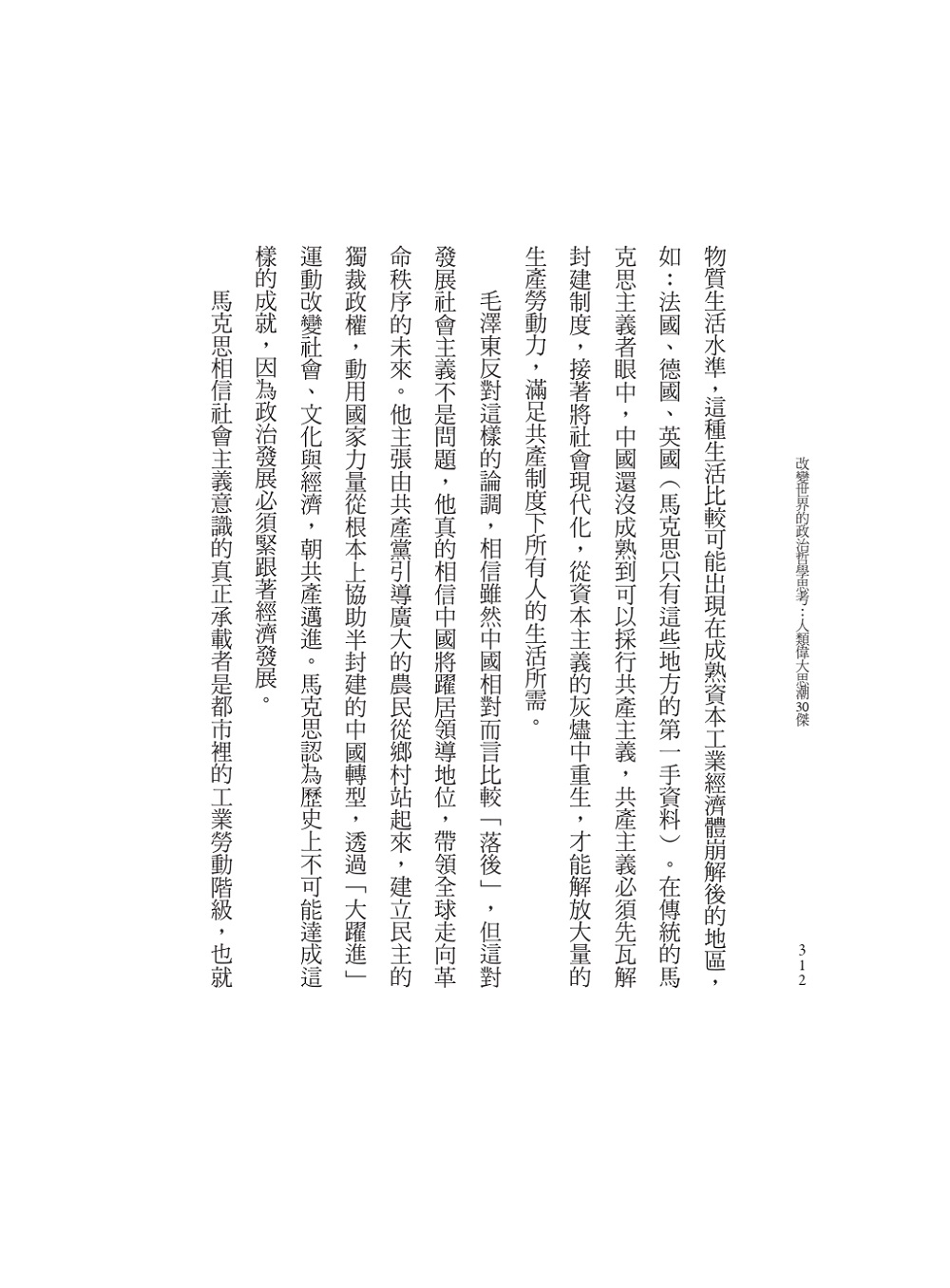 改變世界的政治哲學思考：人類偉大思潮30傑

312

物質生活水準，這種生活比較可能出現在成熟資本工業經濟體崩解後的地區，如：法國、德國、英國（馬克思只有這些地方的第一手資料）。在傳統的馬克思主義者眼中，中國還沒成熟到可以採行共產主義，共產主義必須先瓦解封建制度，接著將社會現代化，從資本主義的灰燼中重生，才能解放大量的生產勞動力，滿足共產制度下所有人的生活所需。

毛澤東反對這樣的論調，相信雖然中國相對而言比較「落後」，但這對發展社會主義不是問題，他真的相信中國將躍居領導地位，帶領全球走向革命秩序的未來。他主張由共產黨引導廣大的農民從鄉村站起來，建立民主的獨裁政權，動用國家力量從根本上協助半封建的中國轉型，透過「大躍進」運動改變社會、文化與經濟，朝共產邁進。馬克思認為歷史上不可能達成這樣的成就，因為政治發展必須緊跟著經濟發展。

馬克思相信社會主義意識的真正承載者是都市裡的工業勞動階級，也就